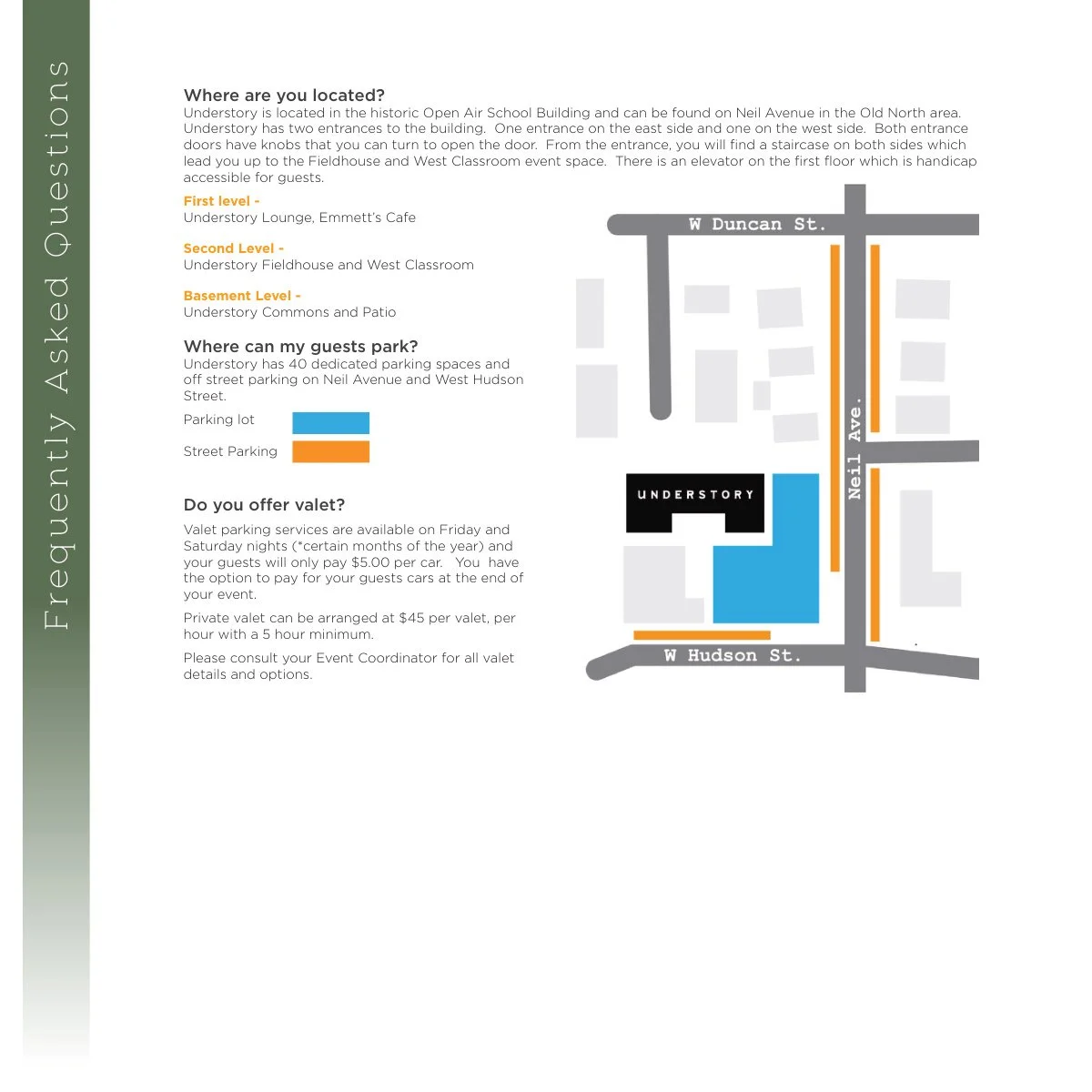 Frequently Asked Questions

Where are you located?
Understory is located in the historic Open Air School Building and can be found on Neil Avenue in the Old North area. Understory has two entrances to the building. One entrance on the east side and one on the west side. Both entrance doors have knobs that you can turn to open the door. From the entrance, you will find a staircase on both sides which lead you up to the Fieldhouse and West Classroom event space. There is an elevator on the first floor which is handicap accessible for guests.

First level -
Understory Lounge, Emmett's Cafe

Second Level -
Understory Fieldhouse and West Classroom

Basement Level -
Understory Commons and Patio

Where can my guests park?
Understory has 40 dedicated parking spaces and off street parking on Neil Avenue and West Hudson Street.

Parking lot

Street Parking

Do you offer valet?
Valet parking services are available on Friday and Saturday nights (*certain months of the year) and your guests will only pay $5.00 per car. You have the option to pay for your guests cars at the end of your event.

Private valet can be arranged at $45 per valet, per hour with a 5 hour minimum.

Please consult your Event Coordinator for all valet details and options.

W Duncan St.

Neil Ave.

UNDERSTORY

W Hudson St.